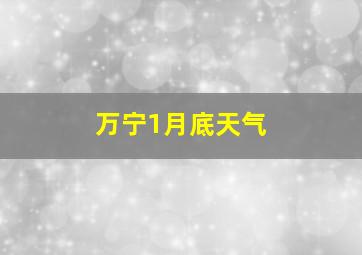 万宁1月底天气